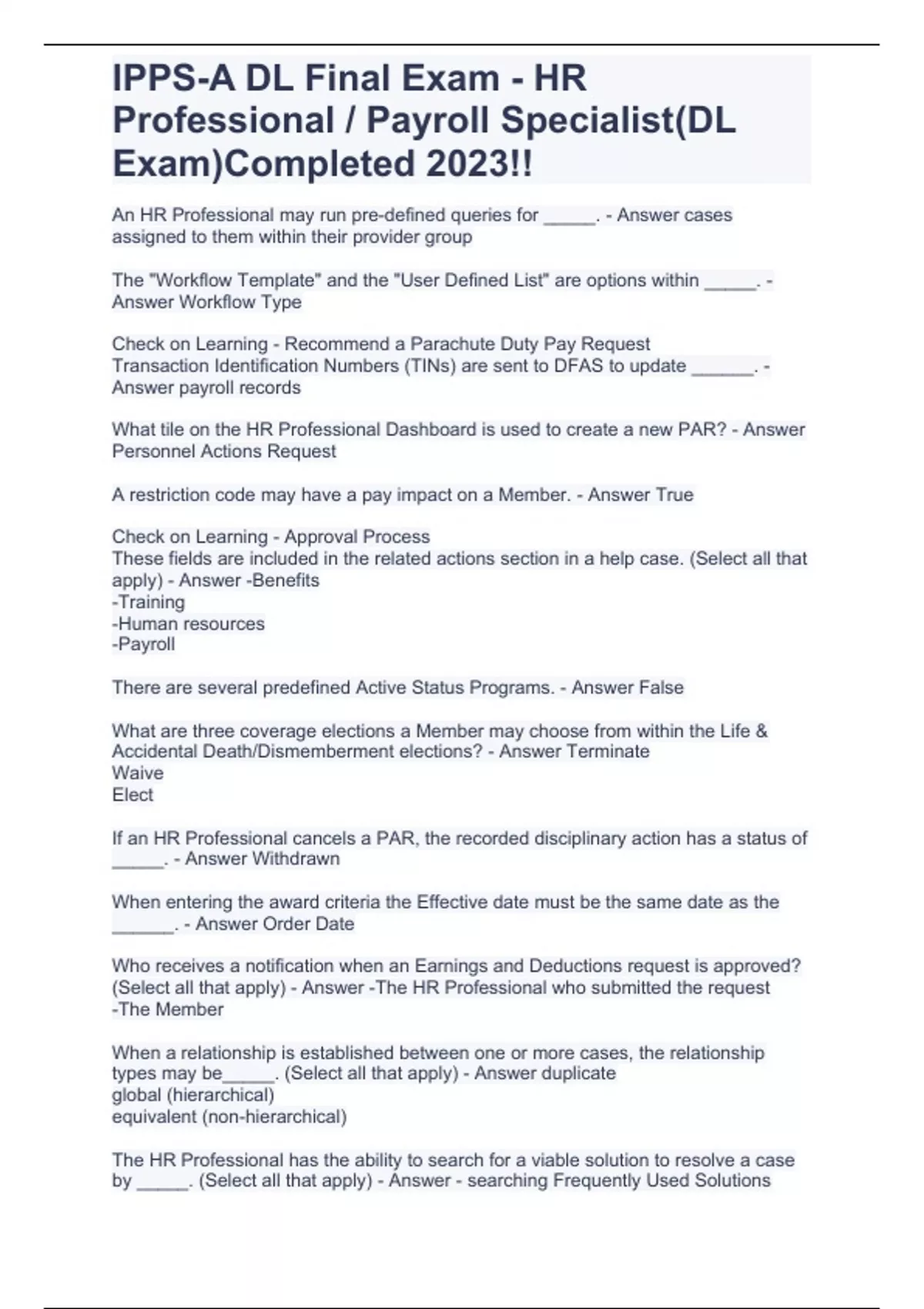 IPPS-A DL Final Exam - HR Professional / Payroll Specialist(DL Exam)Completed 2023!!

An HR Professional may run pre-defined queries for ____. - Answer cases assigned to them within their provider group

The "Workflow Template" and the "User Defined List" are options within ____. - Answer Workflow Type

Check on Learning - Recommend a Parachute Duty Pay Request
Transaction Identification Numbers (TINs) are sent to DFAS to update ____. - Answer payroll records

What tile on the HR Professional Dashboard is used to create a new PAR? - Answer Personnel Actions Request

A restriction code may have a pay impact on a Member. - Answer True

Check on Learning - Approval Process
These fields are included in the related actions section in a help case. (Select all that apply) - Answer -Benefits
-Training
-Human resources
-Payroll

There are several predefined Active Status Programs. - Answer False

What are three coverage elections a Member may choose from within the Life & Accidental Death/Dismemberment elections? - Answer Terminate
Waive
Elect

If an HR Professional cancels a PAR, the recorded disciplinary action has a status of ____. - Answer Withdrawn

When entering the award criteria the Effective date must be the same date as the ____. - Answer Order Date

Who receives a notification when an Earnings and Deductions request is approved? (Select all that apply) - Answer -The HR Professional who submitted the request
-The Member

When a relationship is established between one or more cases, the relationship types may be____. (Select all that apply) - Answer duplicate
global (hierarchical)
equivalent (non-hierarchical)

The HR Professional has the ability to search for a viable solution to resolve a case by ____. (Select all that apply) - Answer - searching Frequently Used Solutions